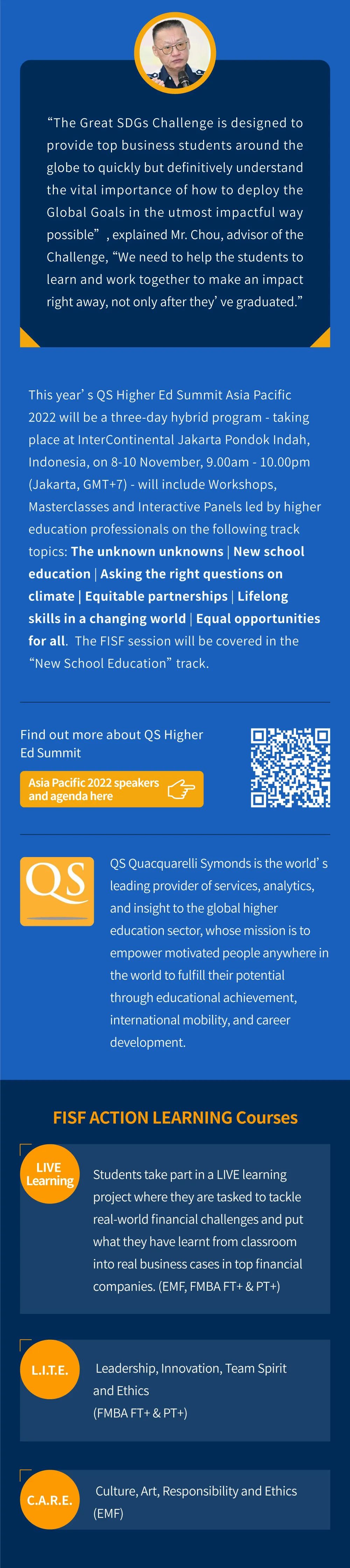 "The Great SDGs Challenge is designed to provide top business students around the globe to quickly but definitively understand the vital importance of how to deploy the Global Goals in the utmost impactful way possible" , explained Mr. Chou, advisor of the Challenge, "We need to help the students to learn and work together to make an impact right away, not only after they' ve graduated."

This year' s QS Higher Ed Summit Asia Pacific 2022 will be a three-day hybrid program - taking place at InterContinental Jakarta Pondok Indah, Indonesia, on 8-10 November, 9.00am - 10.00pm (Jakarta, GMT+7) - will include Workshops, Masterclasses and Interactive Panels led by higher education professionals on the following track topics: The unknown unknowns | New school education | Asking the right questions on climate | Equitable partnerships | Lifelong skills in a changing world | Equal opportunities for all. The FISF session will be covered in the "New School Education" track.

Find out more about QS Higher Ed Summit

Asia Pacific 2022 speakers and agenda here

QS

QS Quacquarelli Symonds is the world' s leading provider of services, analytics, and insight to the global higher education sector, whose mission is to empower motivated people anywhere in the world to fulfill their potential through educational achievement, international mobility, and career development.

FISF ACTION LEARNING Courses

LIVE Learning

Students take part in a LIVE learning project where they are tasked to tackle real-world financial challenges and put what they have learnt from classroom into real business cases in top financial companies. (EMF, FMBA FT+ & PT+)

L.I.T.E.

Leadership, Innovation, Team Spirit and Ethics
(FMBA FT+ & PT+)

C.A.R.E.

Culture, Art, Responsibility and Ethics
(EMF)